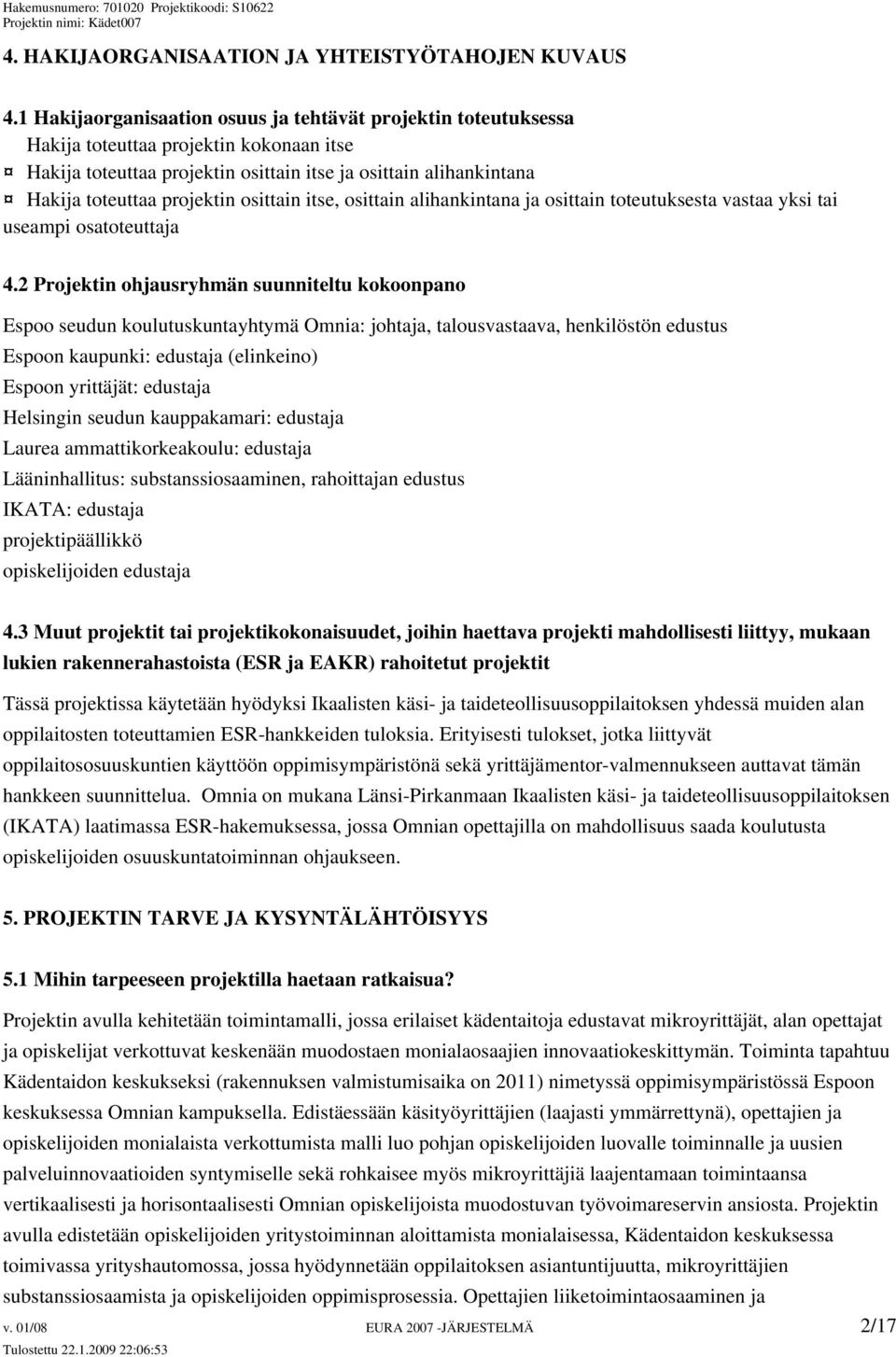 Hakemusnumero: 701020 Projektikoodi: S10622
Projektin nimi: Kädet007

4. HAKIJAORGANISAATION JA YHTEISTYÖTAHOJEN KUVAUS

4.1 Hakijaorganisaation osuus ja tehtävät projektin toteutuksessa
Hakija toteuttaa projektin kokonaan itse
¤ Hakija toteuttaa projektin osittain itse ja osittain alihankintana
¤ Hakija toteuttaa projektin osittain itse, osittain alihankintana ja osittain toteutuksesta vastaa yksi tai useampi osatoteuttaja

4.2 Projektin ohjausryhmän suunniteltu kokoonpano

Espoo seudun koulutuskuntayhtymä Omnia: johtaja, talousvastaava, henkilöstön edustus
Espoon kaupunki: edustaja (elinkeino)
Espoon yrittäjät: edustaja
Helsingin seudun kauppakamari: edustaja
Laurea ammattikorkeakoulu: edustaja
Lääninhallitus: substanssiosaaminen, rahoittajan edustus
IKATA: edustaja
projektipäällikkö
opiskelijoiden edustaja

4.3 Muut projektit tai projektikokonaisuudet, joihin haettava projekti mahdollisesti liittyy, mukaan lukien rakennerahastoista (ESR ja EAKR) rahoitetut projektit

Tässä projektissa käytetään hyödyksi Ikaalisten käsi- ja taideteollisuusoppilaitoksen yhdessä muiden alan oppilaitosten toteuttamien ESR-hankkeiden tuloksia. Erityisesti tulokset, jotka liittyvät oppilaitososuuskuntien käyttöön oppimisympäristönä sekä yrittäjämentor-valmennukseen auttavat tämän hankkeen suunnittelua. Omnia on mukana Länsi-Pirkanmaan Ikaalisten käsi- ja taideteollisuusoppilaitoksen (IKATA) laatimassa ESR-hakemuksessa, jossa Omnian opettajilla on mahdollisuus saada koulutusta opiskelijoiden osuuskuntatoiminnan ohjaukseen.

5. PROJEKTIN TARVE JA KYSYNTÄLÄHTÖISYYS

5.1 Mihin tarpeeseen projektilla haetaan ratkaisua?

Projektin avulla kehitetään toimintamalli, jossa erilaiset kädentaitoja edustavat mikroyrittäjät, alan opettajat ja opiskelijat verkottuvat keskenään muodostaen monialaosaajien innovaatiokeskittymän. Toiminta tapahtuu Kädentaidon keskukseksi (rakennuksen valmistumisaika on 2011) nimetyssä oppimisympäristössä Espoon keskuksessa Omnian kampuksella. Edistäessään käsityöyrittäjien (laajasti ymmärrettynä), opettajien ja opiskelijoiden monialaista verkottumista malli luo pohjan opiskelijoiden luovalle toiminnalle ja uusien palveluinnovaatioiden syntymiselle sekä rohkaisee myös mikroyrittäjiä laajentamaan toimintaansa vertikaalisesti ja horisontaalisesti Omnian opiskelijoista muodostuvan työvoimareservin ansiosta. Projektin avulla edistetään opiskelijoiden yritystoiminnan aloittamista monialaisessa, Kädentaidon keskuksessa toimivassa yrityshautomossa, jossa hyödynnetään oppilaitoksen asiantuntijuutta, mikroyrittäjien substanssiosaamista ja opiskelijoiden oppimisprosessia. Opettajien liiketoimintaosaaminen ja

v. 01/08 EURA 2007 -JÄRJESTELMÄ 2/17
Tulostettu 22.1.2009 22:06:53